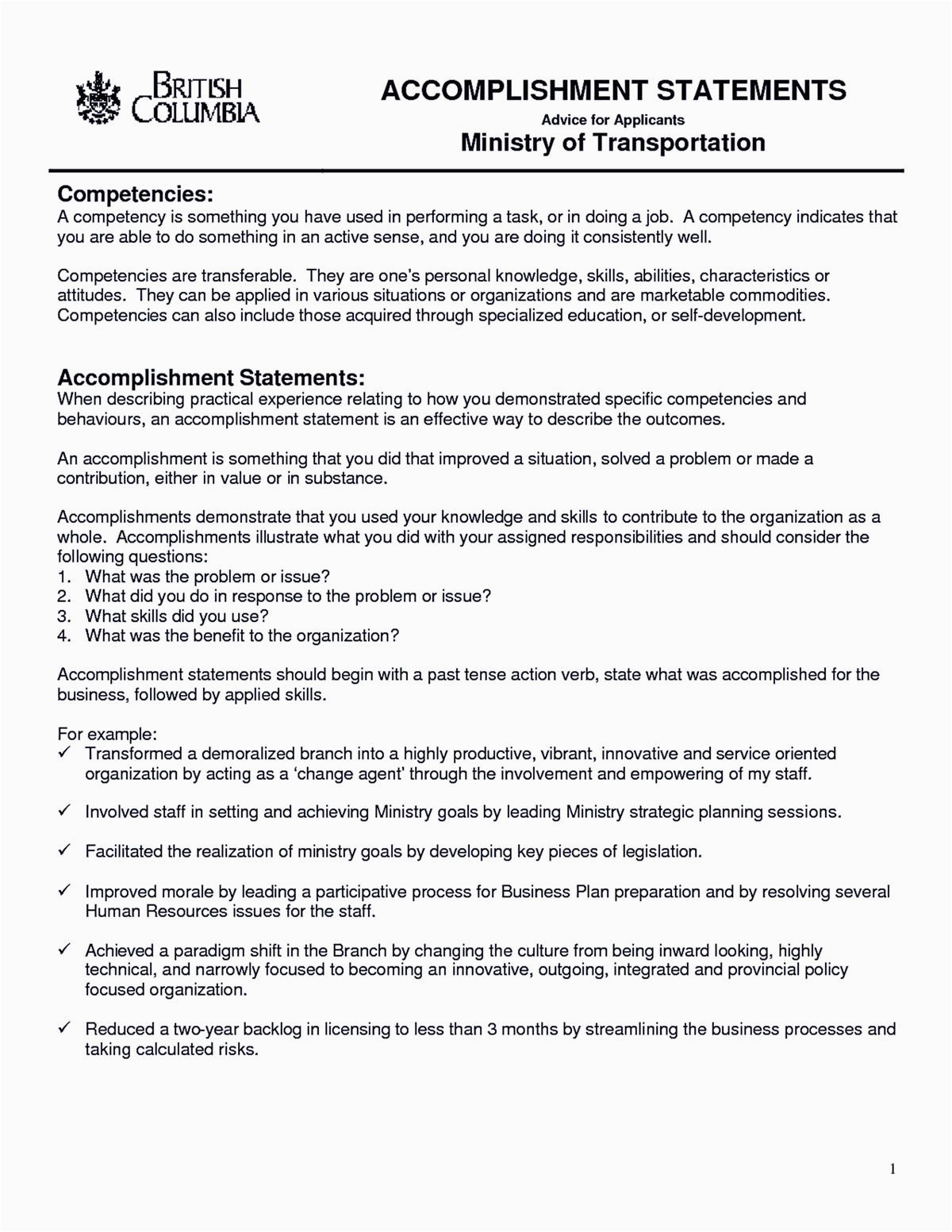 BRITISH COLUMBIA

ACCOMPLISHMENT STATEMENTS
Advice for Applicants
Ministry of Transportation

Competencies:
A competency is something you have used in performing a task, or in doing a job. A competency indicates that you are able to do something in an active sense, and you are doing it consistently well.

Competencies are transferable. They are one's personal knowledge, skills, abilities, characteristics or attitudes. They can be applied in various situations or organizations and are marketable commodities. Competencies can also include those acquired through specialized education, or self-development.

Accomplishment Statements:
When describing practical experience relating to how you demonstrated specific competencies and behaviours, an accomplishment statement is an effective way to describe the outcomes.

An accomplishment is something that you did that improved a situation, solved a problem or made a contribution, either in value or in substance.

Accomplishments demonstrate that you used your knowledge and skills to contribute to the organization as a whole. Accomplishments illustrate what you did with your assigned responsibilities and should consider the following questions:
1. What was the problem or issue?
2. What did you do in response to the problem or issue?
3. What skills did you use?
4. What was the benefit to the organization?

Accomplishment statements should begin with a past tense action verb, state what was accomplished for the business, followed by applied skills.

For example:
✓ Transformed a demoralized branch into a highly productive, vibrant, innovative and service oriented organization by acting as a 'change agent' through the involvement and empowering of my staff.

✓ Involved staff in setting and achieving Ministry goals by leading Ministry strategic planning sessions.

✓ Facilitated the realization of ministry goals by developing key pieces of legislation.

✓ Improved morale by leading a participative process for Business Plan preparation and by resolving several Human Resources issues for the staff.

✓ Achieved a paradigm shift in the Branch by changing the culture from being inward looking, highly technical, and narrowly focused to becoming an innovative, outgoing, integrated and provincial policy focused organization.

✓ Reduced a two-year backlog in licensing to less than 3 months by streamlining the business processes and taking calculated risks.

1